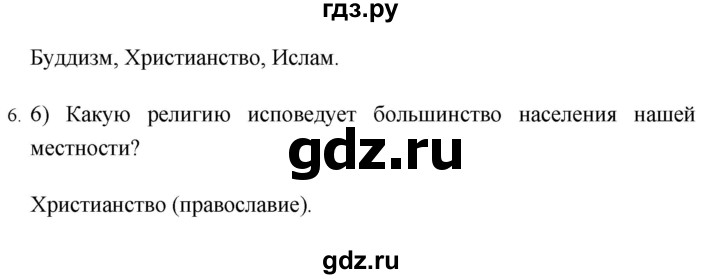 гдз.ру

Буддизм, Христианство, Ислам.

6. 6) Какую религию исповедует большинство населения нашей местности?

gdz.ru

Христианство (православие).

gdz.ru